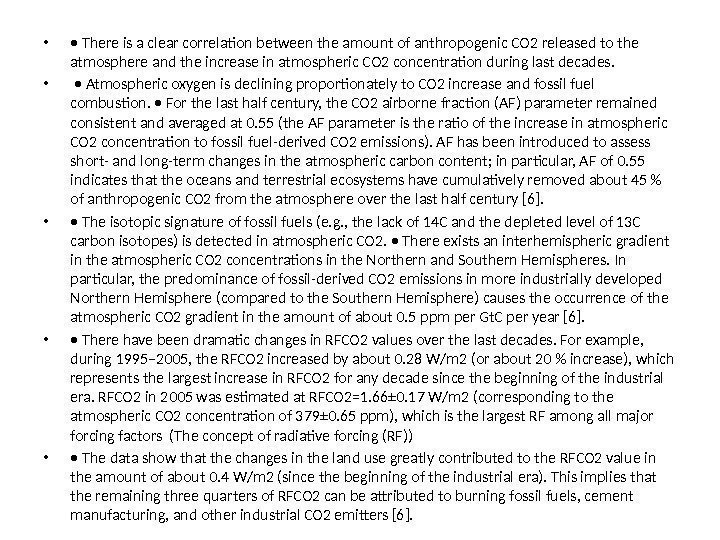 • • There is a clear correlation between the amount of anthropogenic CO2 released to the atmosphere and the increase in atmospheric CO2 concentration during last decades.

• • Atmospheric oxygen is declining proportionately to CO2 increase and fossil fuel combustion. • For the last half century, the CO2 airborne fraction (AF) parameter remained consistent and averaged at 0.55 (the AF parameter is the ratio of the increase in atmospheric CO2 concentration to fossil fuel-derived CO2 emissions). AF has been introduced to assess short- and long-term changes in the atmospheric carbon content; in particular, AF of 0.55 indicates that the oceans and terrestrial ecosystems have cumulatively removed about 45 % of anthropogenic CO2 from the atmosphere over the last half century [6].

• • The isotopic signature of fossil fuels (e.g., the lack of 14C and the depleted level of 13C carbon isotopes) is detected in atmospheric CO2. • There exists an interhemispheric gradient in the atmospheric CO2 concentrations in the Northern and Southern Hemispheres. In particular, the predominance of fossil-derived CO2 emissions in more industrially developed Northern Hemisphere (compared to the Southern Hemisphere) causes the occurrence of the atmospheric CO2 gradient in the amount of about 0.5 ppm per GtC per year [6].

• • There have been dramatic changes in RFCO2 values over the last decades. For example, during 1995–2005, the RFCO2 increased by about 0.28 W/m2 (or about 20 % increase), which represents the largest increase in RFCO2 for any decade since the beginning of the industrial era. RFCO2 in 2005 was estimated at RFCO2=1.66±0.17 W/m2 (corresponding to the atmospheric CO2 concentration of 379±0.65 ppm), which is the largest RF among all major forcing factors (The concept of radiative forcing (RF))

• • The data show that the changes in the land use greatly contributed to the RFCO2 value in the amount of about 0.4 W/m2 (since the beginning of the industrial era). This implies that the remaining three quarters of RFCO2 can be attributed to burning fossil fuels, cement manufacturing, and other industrial CO2 emitters [6].